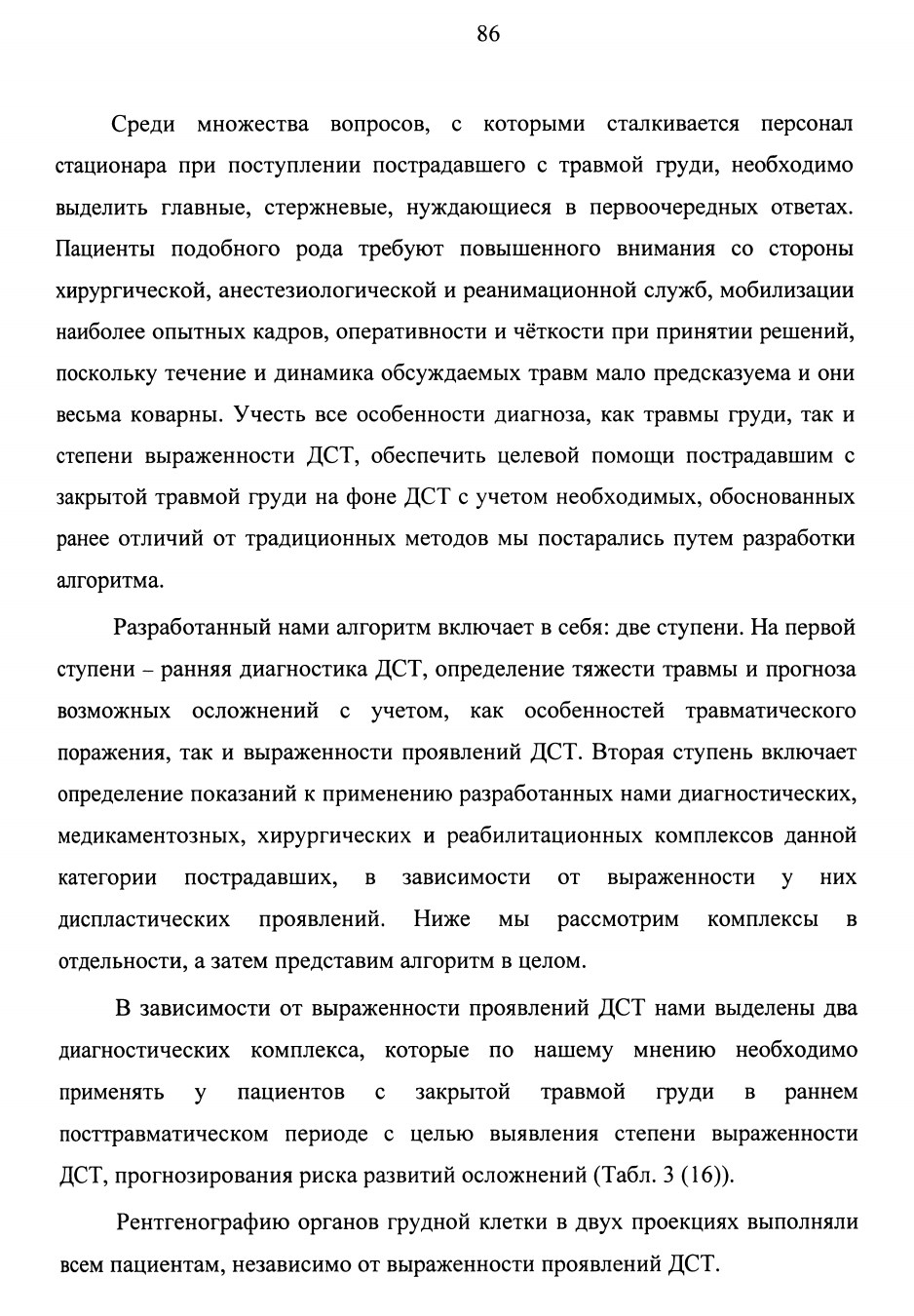 86

Среди множества вопросов, с которыми сталкивается персонал стационара при поступлении пострадавшего с травмой груди, необходимо выделить главные, стержневые, нуждающиеся в первоочередных ответах. Пациенты подобного рода требуют повышенного внимания со стороны хирургической, анестезиологической и реанимационной служб, мобилизации наиболее опытных кадров, оперативности и чёткости при принятии решений, поскольку течение и динамика обсуждаемых травм мало предсказуема и они весьма коварны. Учесть все особенности диагноза, как травмы груди, так и степени выраженности ДСТ, обеспечить целевой помощи пострадавшим с закрытой травмой груди на фоне ДСТ с учетом необходимых, обоснованных ранее отличий от традиционных методов мы постарались путем разработки алгоритма.

Разработанный нами алгоритм включает в себя: две ступени. На первой ступени – ранняя диагностика ДСТ, определение тяжести травмы и прогноза возможных осложнений с учетом, как особенностей травматического поражения, так и выраженности проявлений ДСТ. Вторая ступень включает определение показаний к применению разработанных нами диагностических, медикаментозных, хирургических и реабилитационных комплексов данной категории пострадавших, в зависимости от выраженности у них диспластических проявлений. Ниже мы рассмотрим комплексы в отдельности, а затем представим алгоритм в целом.

В зависимости от выраженности проявлений ДСТ нами выделены два диагностических комплекса, которые по нашему мнению необходимо применять у пациентов с закрытой травмой груди в раннем посттравматическом периоде с целью выявления степени выраженности ДСТ, прогнозирования риска развитий осложнений (Табл. 3 (16)).

Рентгенографию органов грудной клетки в двух проекциях выполняли всем пациентам, независимо от выраженности проявлений ДСТ.